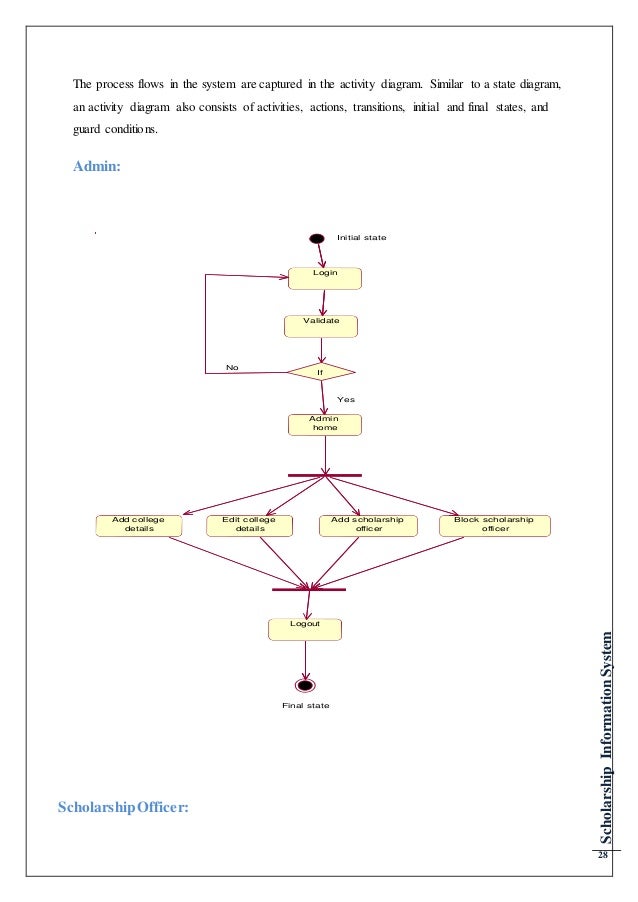 The process flows in the system are captured in the activity diagram. Similar to a state diagram, an activity diagram also consists of activities, actions, transitions, initial and final states, and guard conditions.

Admin:

Initial state

Login

Validate

No

If

Yes

Admin home

Add college details

Edit college details

Add scholarship officer

Block scholarship officer

Logout

Final state

Scholarship Officer:

Scholarship Information System

28